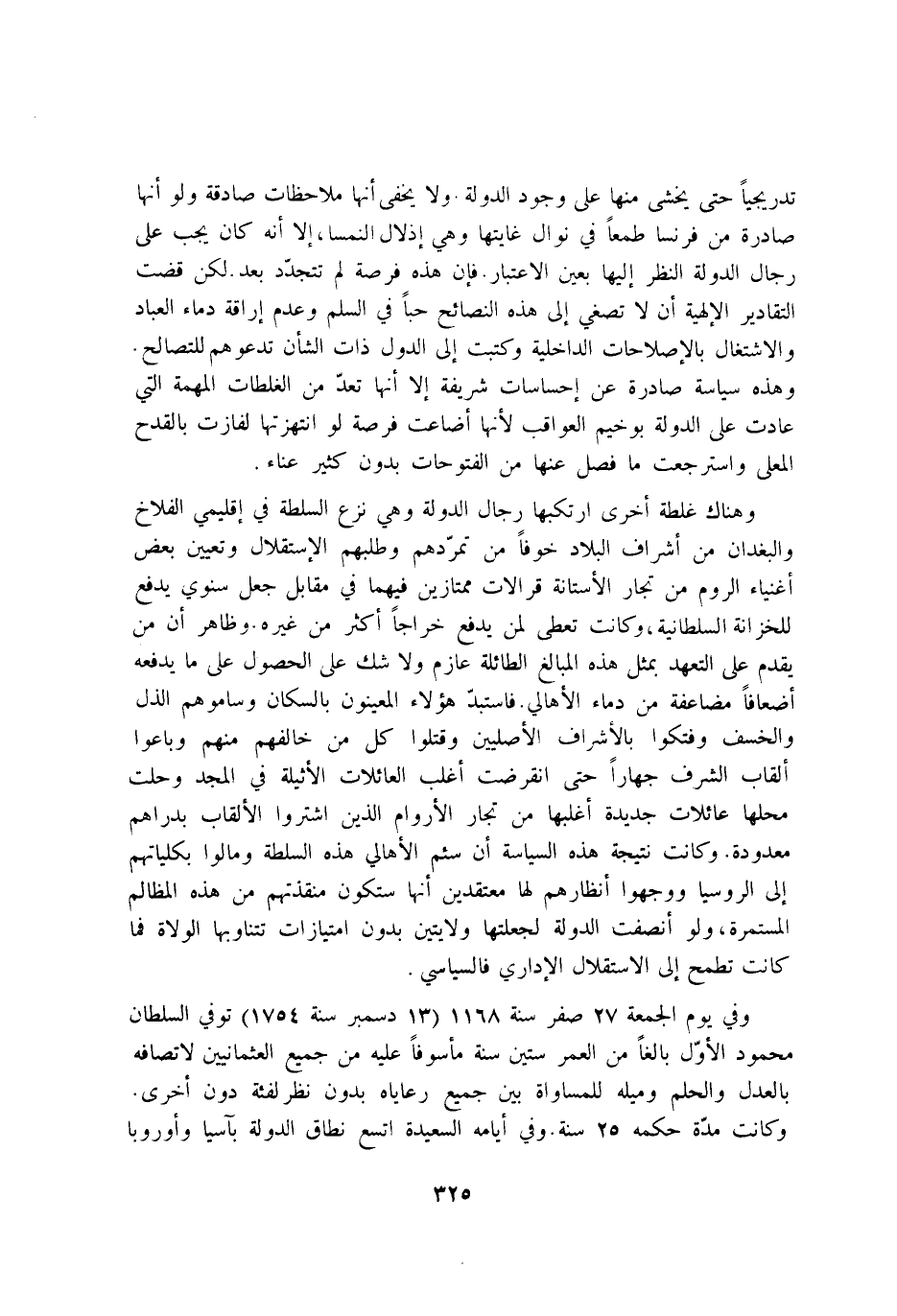 تدريجياً حتى يخشى منها على وجود الدولة. ولا يخفى أنها ملاحظات صادقة ولو أنها صادرة من فرنسا طمعاً في نوال غايتها وهي إذلال النمسا، إلا أنه كان يجب على رجال الدولة النظر إليها بعين الاعتبار. فإن هذه فرصة لم تتجدّد بعد. لكن قضت التقادير الإلهية أن لا تصغي إلى هذه النصائح حباً في السلم وعدم إراقة دماء العباد والاشتغال بالإصلاحات الداخلية وكتبت إلى الدول ذات الشأن تدعوهم للتصالح. وهذه سياسة صادرة عن إحساسات شريفة إلا أنها تعدّ من الغلطات المهمة التي عادت على الدولة بوخيم العواقب لأنها أضاعت فرصة لو انتهزتها لفازت بالقدح المعلى واسترجعت ما فصل عنها من الفتوحات بدون كثير عناء.

وهناك غلطة أخرى ارتكبها رجال الدولة وهي نزع السلطة في إقليمي الفلاخ والبغدان من أشراف البلاد خوفاً من تمرّدهم وطلبهم الإستقلال وتعيين بعض أغنياء الروم من تجار الأستانة قرالات ممتازين فيهما في مقابل جعل سنوي يدفع للخزانة السلطانية، وكانت تعطى لمن يدفع خراجاً أكثر من غيره. وظاهر أن من يقدم على التعهد بمثل هذه المبالغ الطائلة عازم ولا شك على الحصول على ما يدفعه أضعافاً مضاعفة من دماء الأهالي. فاستبدّ هؤلاء المعينون بالسكان وساموهم الذل والخسف وفتكوا بالأشراف الأصليين وقتلوا كل من خالفهم منهم وباعوا ألقاب الشرف جهاراً حتى انقرضت أغلب العائلات الأثيلة في المجد وحلت محلها عائلات جديدة أغلبها من تجار الأروام الذين اشتروا الألقاب بدراهم معدودة. وكانت نتيجة هذه السياسة أن سئم الأهالي هذه السلطة ومالوا بكلياتهم إلى الروسيا ووجهوا أنظارهم لها معتقدين أنها ستكون منقذتهم من هذه المظالم المستمرة، ولو أنصفت الدولة لجعلتها ولايتين بدون امتيازات تتناوبها الولاة فما كانت تطمح إلى الاستقلال الإداري فالسياسي.

وفي يوم الجمعة ٢٧ صفر سنة ١١٦٨ (١٣ دسمبر سنة ١٧٥٤) توفي السلطان محمود الأوّل بالغاً من العمر ستين سنة مأسوفاً عليه من جميع العثمانيين لاتصافه بالعدل والحلم وميله للمساواة بين جميع رعاياه بدون نظر لفئة دون أخرى. وكانت مدّة حكمه ٢٥ سنة. وفي أيامه السعيدة اتسع نطاق الدولة بآسيا وأوروبا

٣٢٥